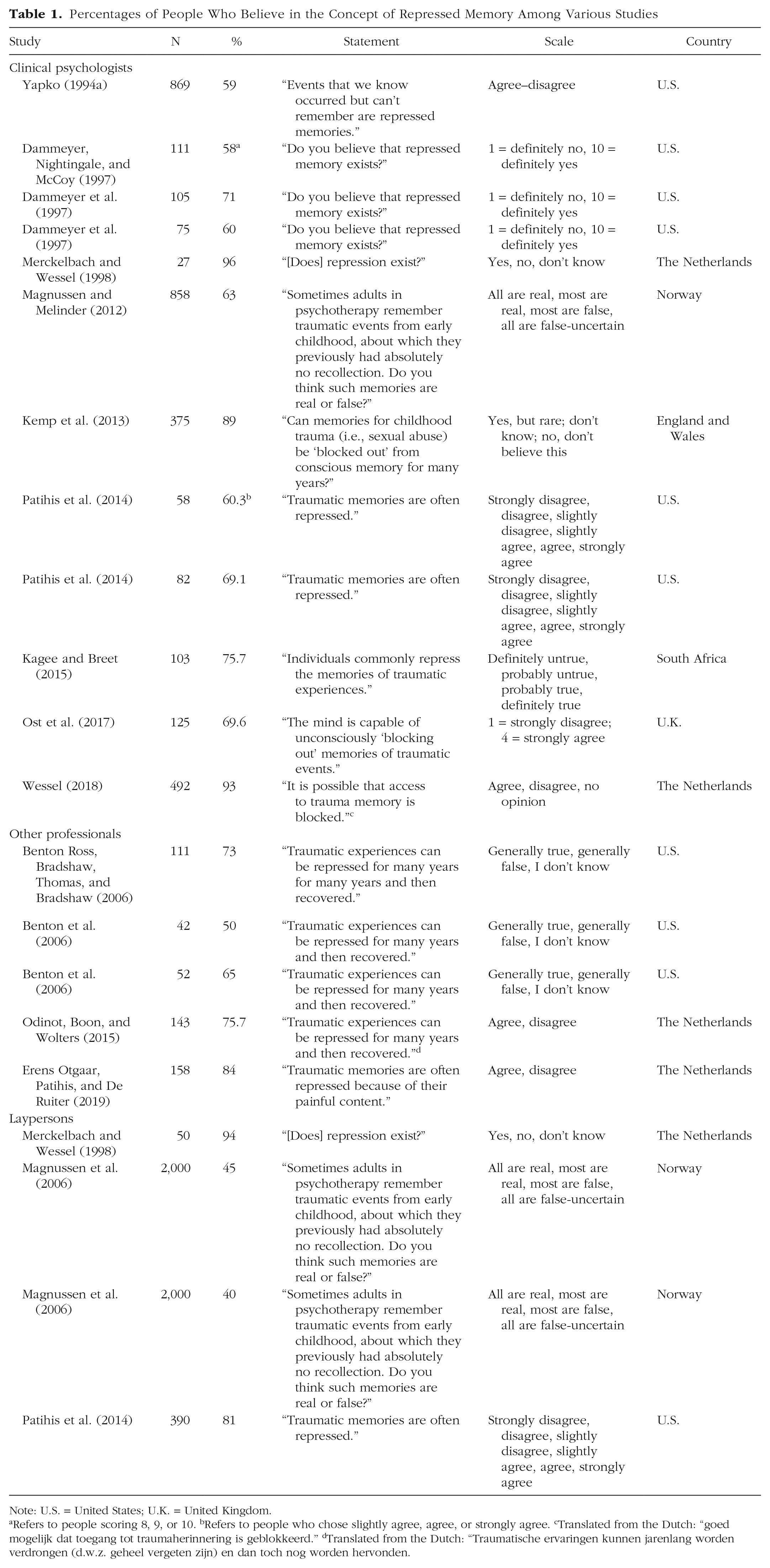 **Table 1.** Percentages of People Who Believe in the Concept of Repressed Memory Among Various Studies

| Study | N | % | Statement | Scale | Country |
|---|---|---|---|---|---|
| Clinical psychologists | | | | | |
| Yapko (1994a) | 869 | 59 | "Events that we know occurred but can't remember are repressed memories." | Agree–disagree | U.S. |
| Dammeyer, Nightingale, and McCoy (1997) | 111 | 58$^a$ | "Do you believe that repressed memory exists?" | 1 = definitely no, 10 = definitely yes | U.S. |
| Dammeyer et al. (1997) | 105 | 71 | "Do you believe that repressed memory exists?" | 1 = definitely no, 10 = definitely yes | U.S. |
| Dammeyer et al. (1997) | 75 | 60 | "Do you believe that repressed memory exists?" | 1 = definitely no, 10 = definitely yes | U.S. |
| Merckelbach and Wessel (1998) | 27 | 96 | "[Does] repression exist?" | Yes, no, don't know | The Netherlands |
| Magnussen and Melinder (2012) | 858 | 63 | "Sometimes adults in psychotherapy remember traumatic events from early childhood, about which they previously had absolutely no recollection. Do you think such memories are real or false?" | All are real, most are real, most are false, all are false-uncertain | Norway |
| Kemp et al. (2013) | 375 | 89 | "Can memories for childhood trauma (i.e., sexual abuse) be 'blocked out' from conscious memory for many years?" | Yes, but rare; don't know; no, don't believe this | England and Wales |
| Patihis et al. (2014) | 58 | 60.3$^b$ | "Traumatic memories are often repressed." | Strongly disagree, disagree, slightly disagree, slightly agree, agree, strongly agree | U.S. |
| Patihis et al. (2014) | 82 | 69.1 | "Traumatic memories are often repressed." | Strongly disagree, disagree, slightly disagree, slightly agree, agree, strongly agree | U.S. |
| Kagee and Breet (2015) | 103 | 75.7 | "Individuals commonly repress the memories of traumatic experiences." | Definitely untrue, probably untrue, probably true, definitely true | South Africa |
| Ost et al. (2017) | 125 | 69.6 | "The mind is capable of unconsciously 'blocking out' memories of traumatic events." | 1 = strongly disagree; 4 = strongly agree | U.K. |
| Wessel (2018) | 492 | 93 | "It is possible that access to trauma memory is blocked."$^c$ | Agree, disagree, no opinion | The Netherlands |
| Other professionals | | | | | |
| Benton Ross, Bradshaw, Thomas, and Bradshaw (2006) | 111 | 73 | "Traumatic experiences can be repressed for many years for many years and then recovered." | Generally true, generally false, I don't know | U.S. |
| Benton et al. (2006) | 42 | 50 | "Traumatic experiences can be repressed for many years and then recovered." | Generally true, generally false, I don't know | U.S. |
| Benton et al. (2006) | 52 | 65 | "Traumatic experiences can be repressed for many years and then recovered." | Generally true, generally false, I don't know | U.S. |
| Odinot, Boon, and Wolters (2015) | 143 | 75.7 | "Traumatic experiences can be repressed for many years and then recovered."$^d$ | Agree, disagree | The Netherlands |
| Erens Otgaar, Patihis, and De Ruiter (2019) | 158 | 84 | "Traumatic memories are often repressed because of their painful content." | Agree, disagree | The Netherlands |
| Laypersons | | | | | |
| Merckelbach and Wessel (1998) | 50 | 94 | "[Does] repression exist?" | Yes, no, don't know | The Netherlands |
| Magnussen et al. (2006) | 2,000 | 45 | "Sometimes adults in psychotherapy remember traumatic events from early childhood, about which they previously had absolutely no recollection. Do you think such memories are real or false?" | All are real, most are real, most are false, all are false-uncertain | Norway |
| Magnussen et al. (2006) | 2,000 | 40 | "Sometimes adults in psychotherapy remember traumatic events from early childhood, about which they previously had absolutely no recollection. Do you think such memories are real or false?" | All are real, most are real, most are false, all are false-uncertain | Norway |
| Patihis et al. (2014) | 390 | 81 | "Traumatic memories are often repressed." | Strongly disagree, disagree, slightly disagree, slightly agree, agree, strongly agree | U.S. |

Note: U.S. = United States; U.K. = United Kingdom.
$^a$Refers to people scoring 8, 9, or 10. $^b$Refers to people who chose slightly agree, agree, or strongly agree. $^c$Translated from the Dutch: "goed mogelijk dat toegang tot traumaherinnering is geblokkeerd." $^d$Translated from the Dutch: "Traumatische ervaringen kunnen jarenlang worden verdrongen (d.w.z. geheel vergeten zijn) en dan toch nog worden hervonden.